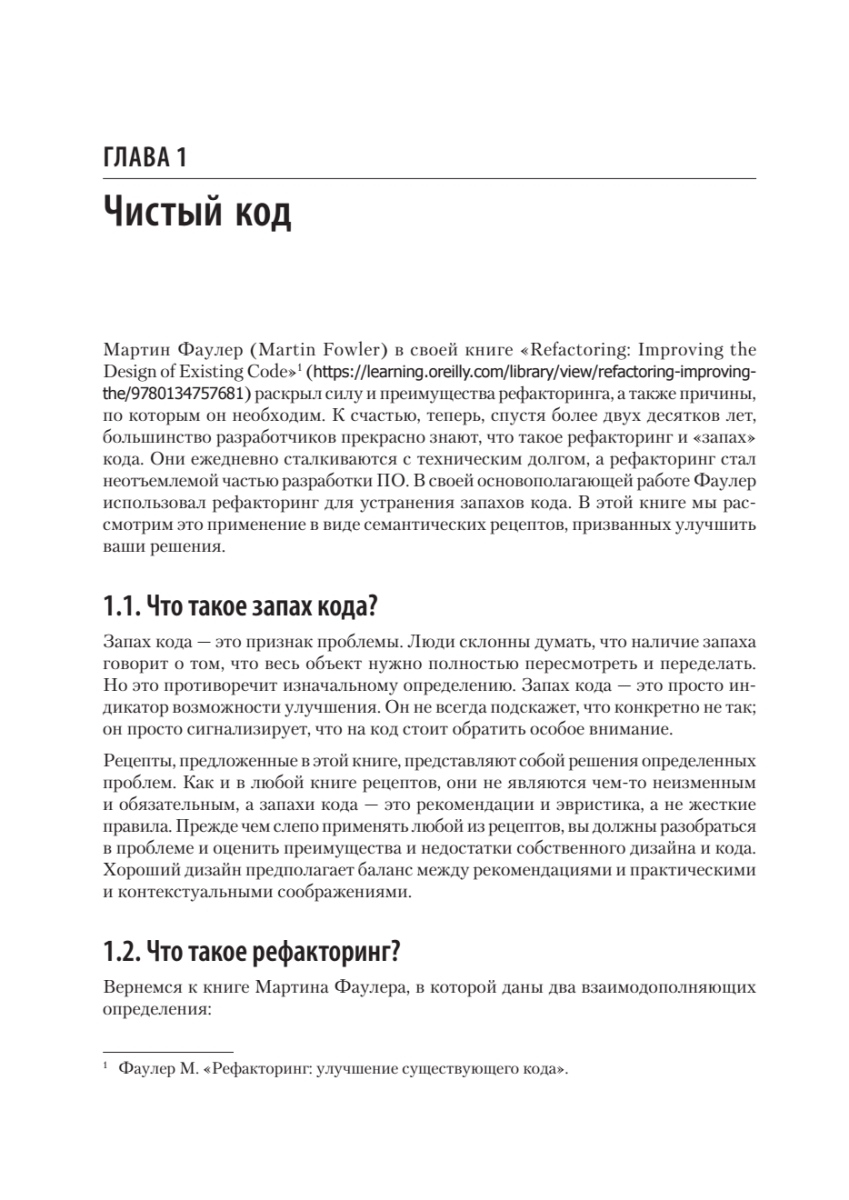 ГЛАВА 1

Чистый код

Мартин Фаулер (Martin Fowler) в своей книге «Refactoring: Improving the Design of Existing Code»$^1$ (https://learning.oreilly.com/library/view/refactoring-improving-the/9780134757681) раскрыл силу и преимущества рефакторинга, а также причины, по которым он необходим. К счастью, теперь, спустя более двух десятков лет, большинство разработчиков прекрасно знают, что такое рефакторинг и «запах» кода. Они ежедневно сталкиваются с техническим долгом, а рефакторинг стал неотъемлемой частью разработки ПО. В своей основополагающей работе Фаулер использовал рефакторинг для устранения запахов кода. В этой книге мы рассмотрим это применение в виде семантических рецептов, призванных улучшить ваши решения.

1.1. Что такое запах кода?

Запах кода — это признак проблемы. Люди склонны думать, что наличие запаха говорит о том, что весь объект нужно полностью пересмотреть и переделать. Но это противоречит изначальному определению. Запах кода — это просто индикатор возможности улучшения. Он не всегда подскажет, что конкретно не так; он просто сигнализирует, что на код стоит обратить особое внимание.

Рецепты, предложенные в этой книге, представляют собой решения определенных проблем. Как и в любой книге рецептов, они не являются чем-то неизменным и обязательным, а запахи кода — это рекомендации и эвристика, а не жесткие правила. Прежде чем слепо применять любой из рецептов, вы должны разобраться в проблеме и оценить преимущества и недостатки собственного дизайна и кода. Хороший дизайн предполагает баланс между рекомендациями и практическими и контекстуальными соображениями.

1.2. Что такое рефакторинг?

Вернемся к книге Мартина Фаулера, в которой даны два взаимодополняющих определения:

$^1$ Фаулер М. «Рефакторинг: улучшение существующего кода».